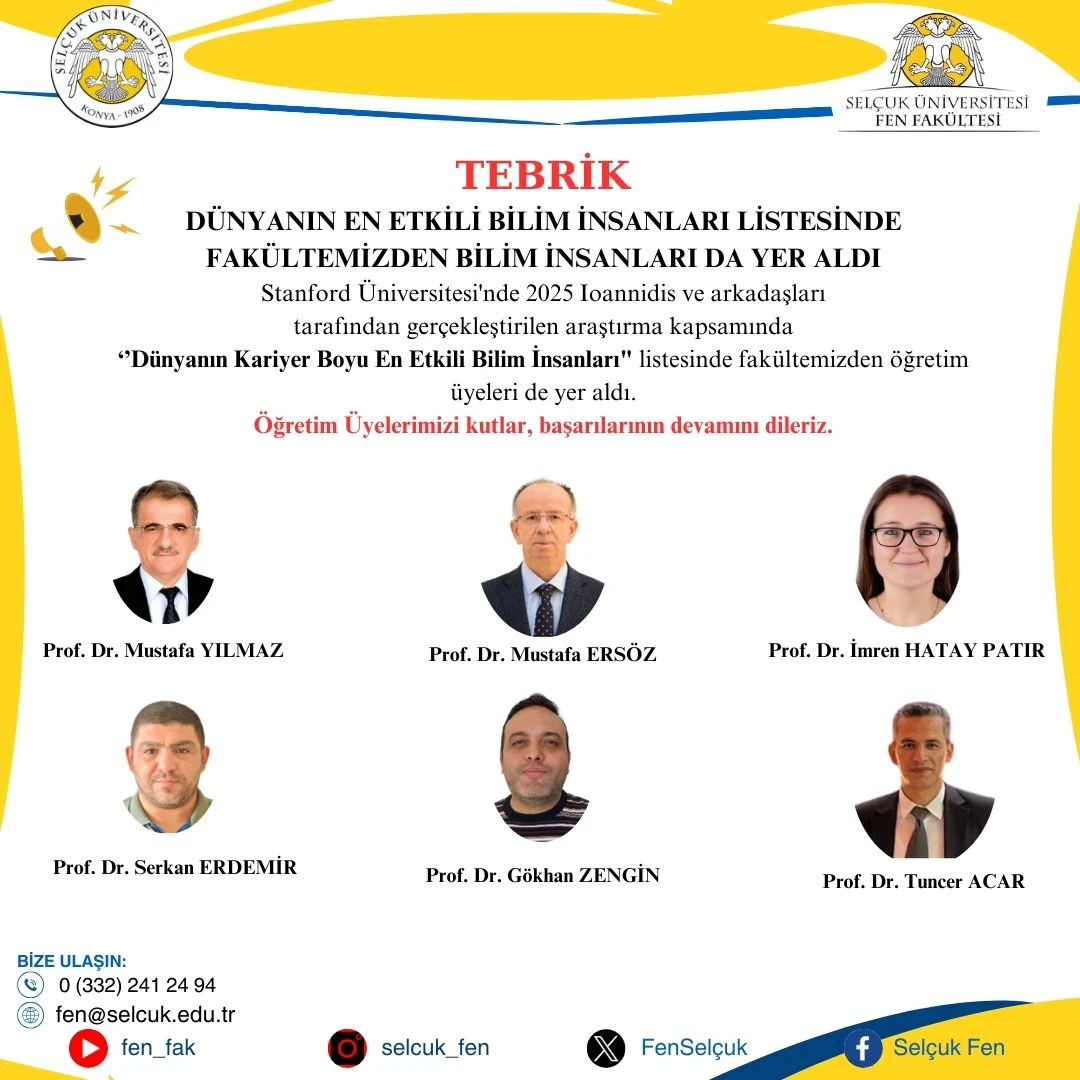 SELÇUK ÜNİVERSİTESİ
KONYA - 1908

SELÇUK ÜNİVERSİTESİ
FEN FAKÜLTESİ

TEBRİK

DÜNYANIN EN ETKİLİ BİLİM İNSANLARI LİSTESİNDE FAKÜLTEMİZDEN BİLİM İNSANLARI DA YER ALDI

Stanford Üniversitesi'nde 2025 Ioannidis ve arkadaşları tarafından gerçekleştirilen araştırma kapsamında ‘’Dünyanın Kariyer Boyu En Etkili Bilim İnsanları" listesinde fakültemizden öğretim üyeleri de yer aldı.

Öğretim Üyelerimizi kutlar, başarılarının devamını dileriz.

Prof. Dr. Mustafa YILMAZ

Prof. Dr. Mustafa ERSÖZ

Prof. Dr. İmren HATAY PATIR

Prof. Dr. Serkan ERDEMİR

Prof. Dr. Gökhan ZENGİN

Prof. Dr. Tuncer ACAR

BİZE ULAŞIN:
0 (332) 241 24 94
fen@selcuk.edu.tr

fen_fak
selcuk_fen
FenSelçuk
Selçuk Fen